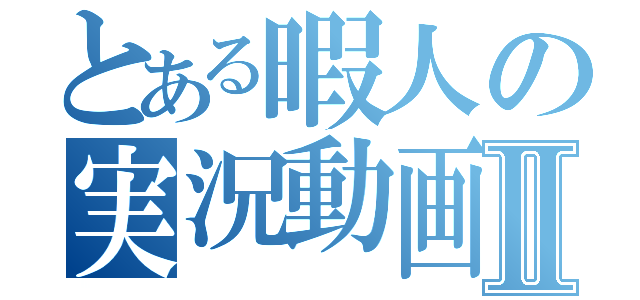 とある暇人の
実況動画Ⅱ